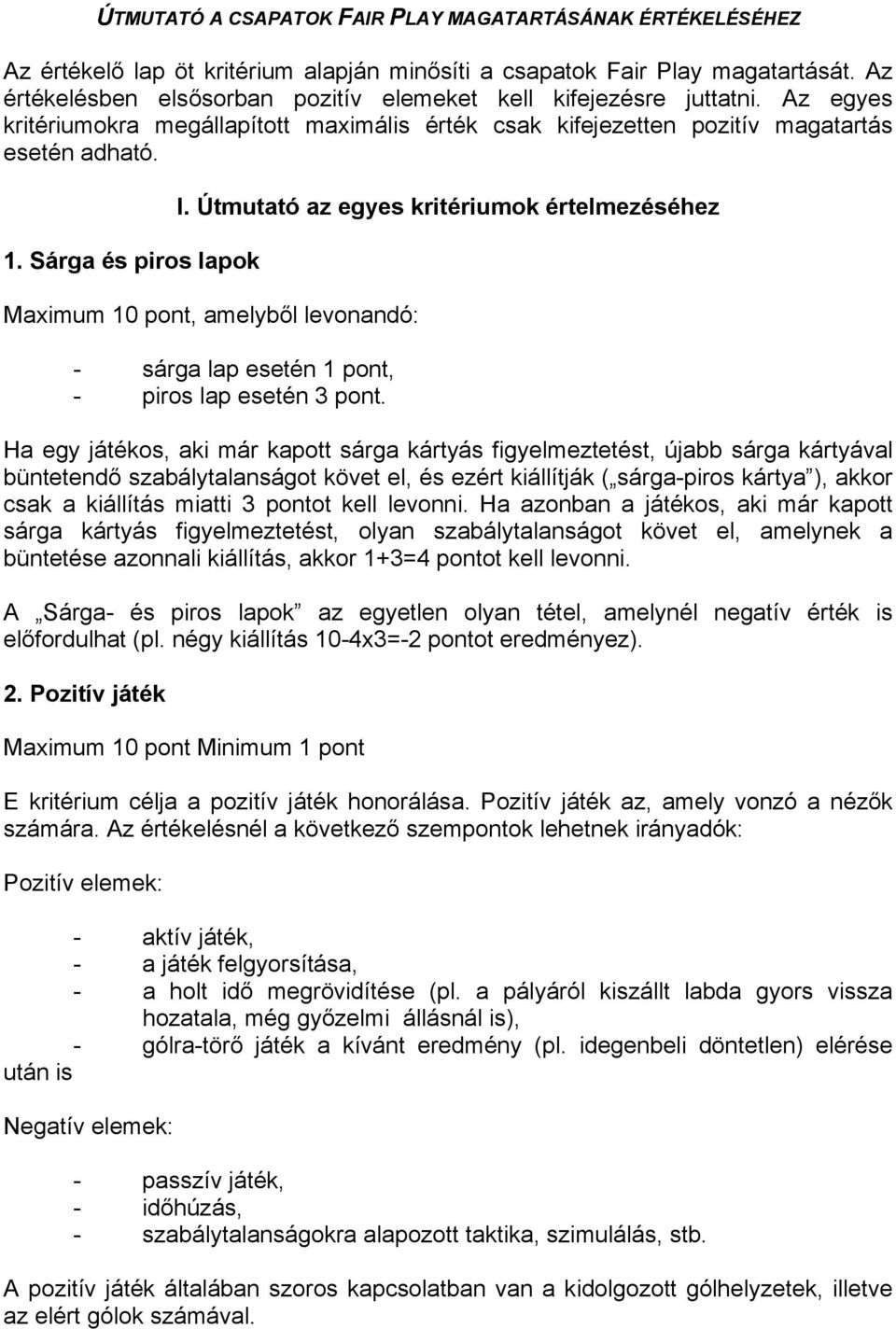 ÚTMUTATÓ A CSAPATOK FAIR PLAY MAGATARTÁSÁNAK ÉRTÉKELÉSÉHEZ

Az értékelő lap öt kritérium alapján minősíti a csapatok Fair Play magatartását. Az értékelésben elsősorban pozitív elemeket kell kifejezésre juttatni. Az egyes kritériumokra megállapított maximális érték csak kifejezetten pozitív magatartás esetén adható.

I. Útmutató az egyes kritériumok értelmezéséhez

1. Sárga és piros lapok

Maximum 10 pont, amelyből levonandó:

- sárga lap esetén 1 pont,
- piros lap esetén 3 pont.

Ha egy játékos, aki már kapott sárga kártyás figyelmeztetést, újabb sárga kártyával büntetendő szabálytalanságot követ el, és ezért kiállítják („sárga-piros kártya”), akkor csak a kiállítás miatti 3 pontot kell levonni. Ha azonban a játékos, aki már kapott sárga kártyás figyelmeztetést, olyan szabálytalanságot követ el, amelynek a büntetése azonnali kiállítás, akkor 1+3=4 pontot kell levonni.

A „Sárga- és piros lapok” az egyetlen olyan tétel, amelynél negatív érték is előfordulhat (pl. négy kiállítás 10-4x3=-2 pontot eredményez).

2. Pozitív játék

Maximum 10 pont Minimum 1 pont

E kritérium célja a pozitív játék honorálása. Pozitív játék az, amely vonzó a nézők számára. Az értékelésnél a következő szempontok lehetnek irányadók:

Pozitív elemek:

- aktív játék,
- a játék felgyorsítása,
- a holt idő megrövidítése (pl. a pályáról kiszállt labda gyors vissza hozatala, még győzelmi állásnál is),
- gólra-törő játék a kívánt eredmény (pl. idegenbeli döntetlen) elérése után is

Negatív elemek:

- passzív játék,
- időhúzás,
- szabálytalanságokra alapozott taktika, szimulálás, stb.

A pozitív játék általában szoros kapcsolatban van a kidolgozott gólhelyzetek, illetve az elért gólok számával.